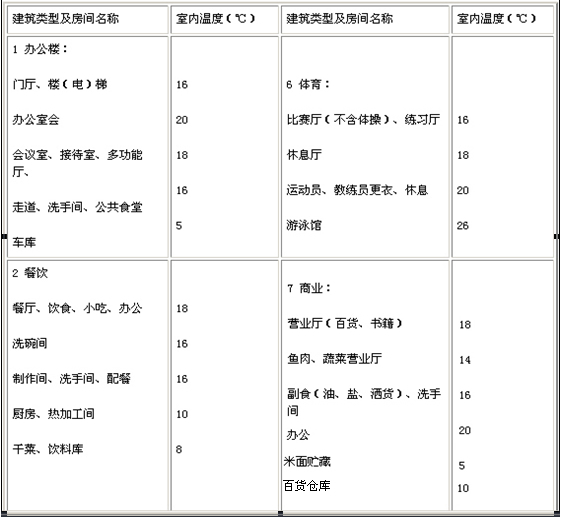 | 建筑类型及房间名称 | 室内温度（℃） | 建筑类型及房间名称 | 室内温度（℃） |
|---|---|---|---|
| 1 办公楼：<br>门厅、楼（电）梯<br>办公室会<br>会议室、接待室、多功能厅、<br>走道、洗手间、公共食堂<br>车库 | 16<br>20<br>18<br>16<br>5 | 6 体育：<br>比赛厅（不含体操）、练习厅<br>休息厅<br>运动员、教练员更衣、休息<br>游泳馆 | 16<br>18<br>20<br>26 |
| 2 餐饮<br>餐厅、饮食、小吃、办公<br>洗碗间<br>制作间、洗手间、配餐<br>厨房、热加工间<br>干菜、饮料库 | 18<br>16<br>16<br>10<br>8 | 7 商业：<br>营业厅（百货、书籍）<br>鱼肉、蔬菜营业厅<br>副食（油、盐、酒货）、洗手间<br>办公<br>米面贮藏<br>百货仓库 | 18<br>14<br>16<br>20<br>5<br>10 |